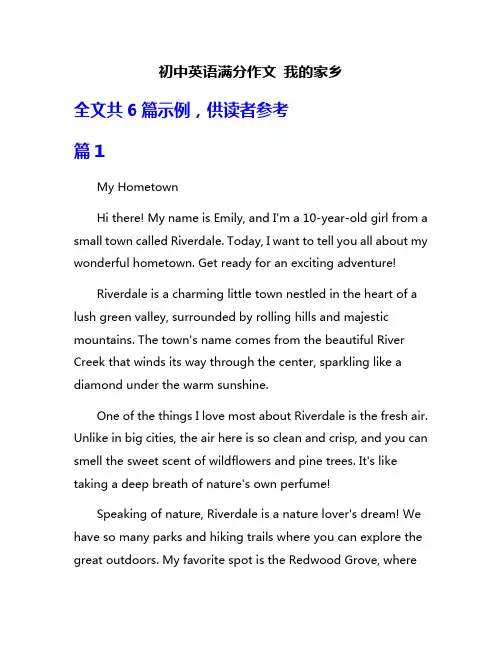 初中英语满分作文 我的家乡

全文共 6 篇示例，供读者参考

篇 1

My Hometown

Hi there! My name is Emily, and I'm a 10-year-old girl from a small town called Riverdale. Today, I want to tell you all about my wonderful hometown. Get ready for an exciting adventure!

Riverdale is a charming little town nestled in the heart of a lush green valley, surrounded by rolling hills and majestic mountains. The town's name comes from the beautiful River Creek that winds its way through the center, sparkling like a diamond under the warm sunshine.

One of the things I love most about Riverdale is the fresh air. Unlike in big cities, the air here is so clean and crisp, and you can smell the sweet scent of wildflowers and pine trees. It's like taking a deep breath of nature's own perfume!

Speaking of nature, Riverdale is a nature lover's dream! We have so many parks and hiking trails where you can explore the great outdoors. My favorite spot is the Redwood Grove, where